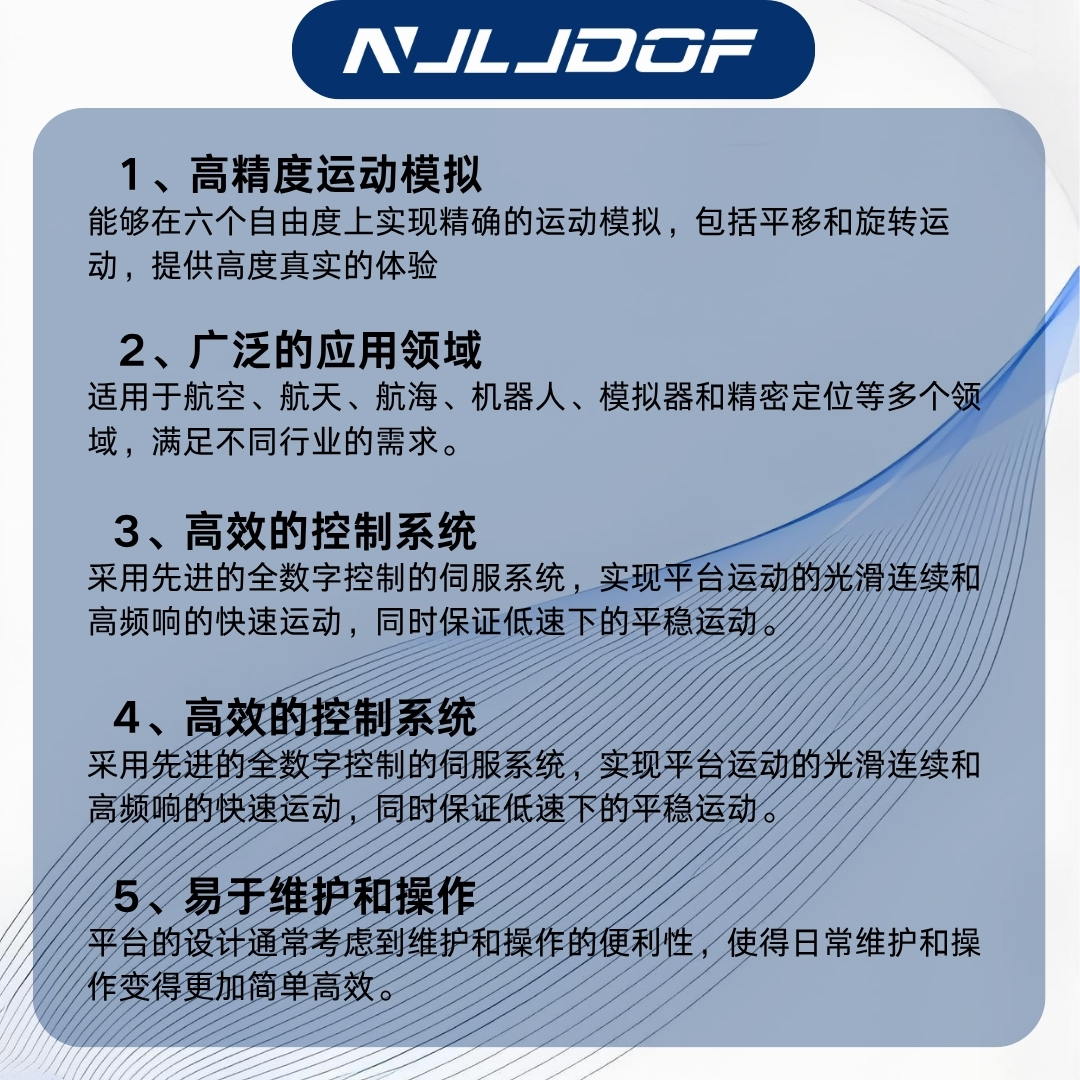 NJLJDOF

1、高精度运动模拟
能够在六个自由度上实现精确的运动模拟，包括平移和旋转运动，提供高度真实的体验

2、广泛的应用领域
适用于航空、航天、航海、机器人、模拟器和精密定位等多个领域，满足不同行业的需求。

3、高效的控制系统
采用先进的全数字控制的伺服系统，实现平台运动的光滑连续和高频响的快速运动，同时保证低速下的平稳运动。

4、高效的控制系统
采用先进的全数字控制的伺服系统，实现平台运动的光滑连续和高频响的快速运动，同时保证低速下的平稳运动。

5、易于维护和操作
平台的设计通常考虑到维护和操作的便利性，使得日常维护和操作变得更加简单高效。